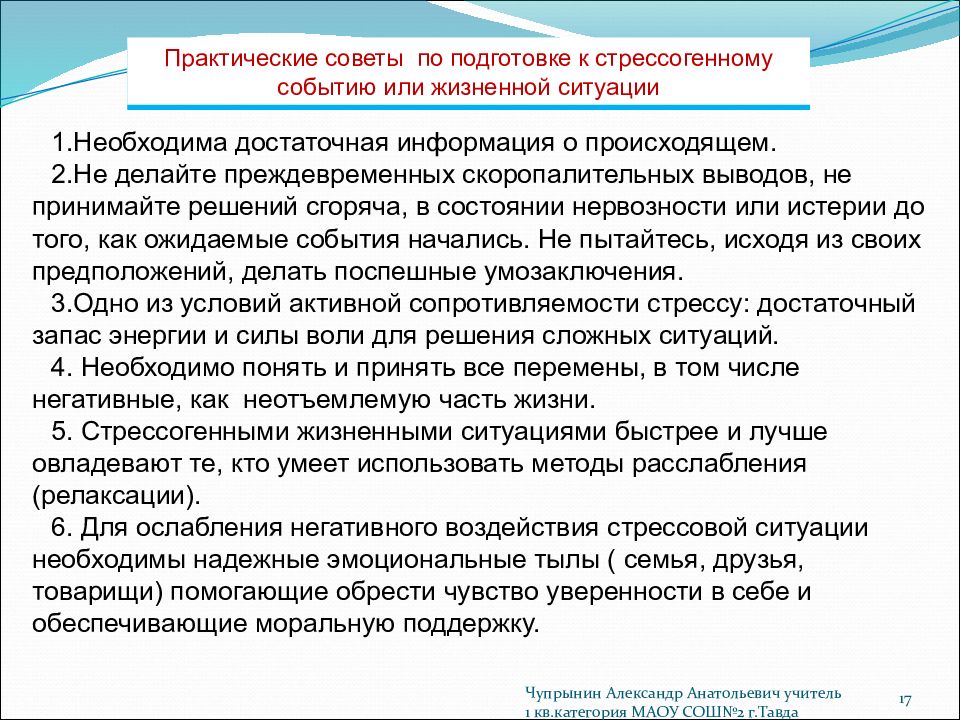 Практические советы по подготовке к стрессогенному событию или жизненной ситуации

1.Необходима достаточная информация о происходящем.

2.Не делайте преждевременных скоропалительных выводов, не принимайте решений сгоряча, в состоянии нервозности или истерии до того, как ожидаемые события начались. Не пытайтесь, исходя из своих предположений, делать поспешные умозаключения.

3.Одно из условий активной сопротивляемости стрессу: достаточный запас энергии и силы воли для решения сложных ситуаций.

4. Необходимо понять и принять все перемены, в том числе негативные, как неотъемлемую часть жизни.

5. Стрессогенными жизненными ситуациями быстрее и лучше овладевают те, кто умеет использовать методы расслабления (релаксации).

6. Для ослабления негативного воздействия стрессовой ситуации необходимы надежные эмоциональные тылы ( семья, друзья, товарищи) помогающие обрести чувство уверенности в себе и обеспечивающие моральную поддержку.

Чупрынин Александр Анатольевич учитель 1 кв.категория МАОУ СОШ№2 г.Тавда

17